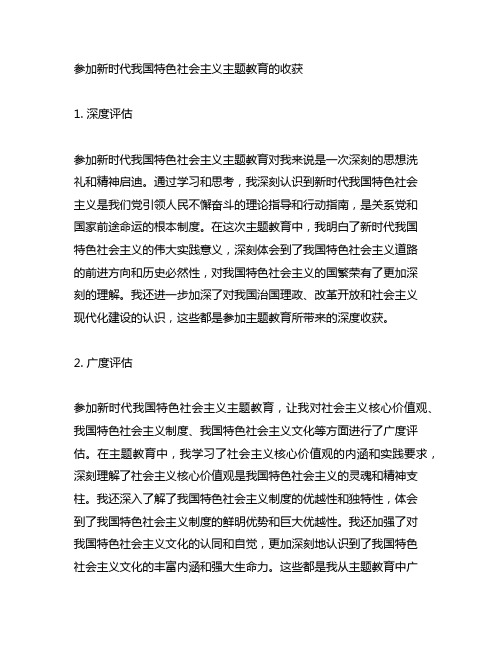 参加新时代我国特色社会主义主题教育的收获

1. 深度评估

参加新时代我国特色社会主义主题教育对我来说是一次深刻的思想洗礼和精神启迪。通过学习和思考，我深刻认识到新时代我国特色社会主义是我们党引领人民不懈奋斗的理论指导和行动指南，是关系党和国家前途命运的根本制度。在这次主题教育中，我明白了新时代我国特色社会主义的伟大实践意义，深刻体会到了我国特色社会主义道路的前进方向和历史必然性，对我国特色社会主义的国繁荣有了更加深刻的理解。我还进一步加深了对我国治国理政、改革开放和社会主义现代化建设的认识，这些都是参加主题教育所带来的深度收获。

2. 广度评估

参加新时代我国特色社会主义主题教育，让我对社会主义核心价值观、我国特色社会主义制度、我国特色社会主义文化等方面进行了广度评估。在主题教育中，我学习了社会主义核心价值观的内涵和实践要求，深刻理解了社会主义核心价值观是我国特色社会主义的灵魂和精神支柱。我还深入了解了我国特色社会主义制度的优越性和独特性，体会到了我国特色社会主义制度的鲜明优势和巨大优越性。我还加强了对我国特色社会主义文化的认同和自觉，更加深刻地认识到了我国特色社会主义文化的丰富内涵和强大生命力。这些都是我从主题教育中广